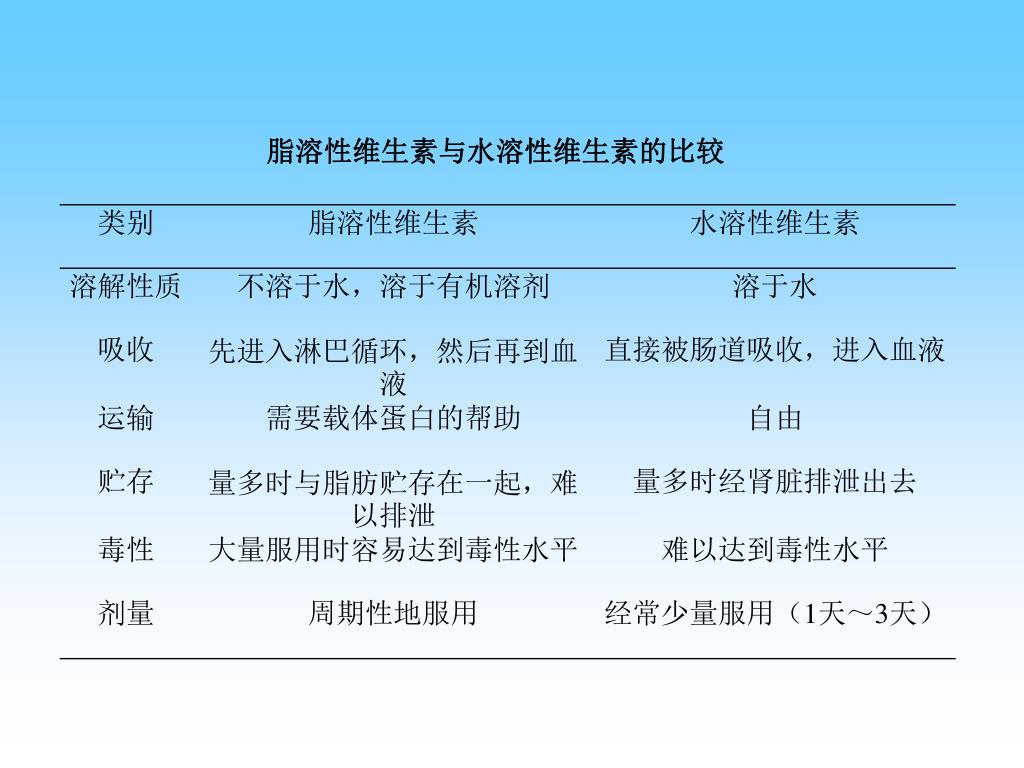 脂溶性维生素与水溶性维生素的比较

| 类别 | 脂溶性维生素 | 水溶性维生素 |
|---|---|---|
| 溶解性质 | 不溶于水，溶于有机溶剂 | 溶于水 |
| 吸收 | 先进入淋巴循环，然后再到血液 | 直接被肠道吸收，进入血液 |
| 运输 | 需要载体蛋白的帮助 | 自由 |
| 贮存 | 量多时与脂肪贮存在一起，难以排泄 | 量多时经肾脏排泄出去 |
| 毒性 | 大量服用时容易达到毒性水平 | 难以达到毒性水平 |
| 剂量 | 周期性地服用 | 经常少量服用（1天～3天） |